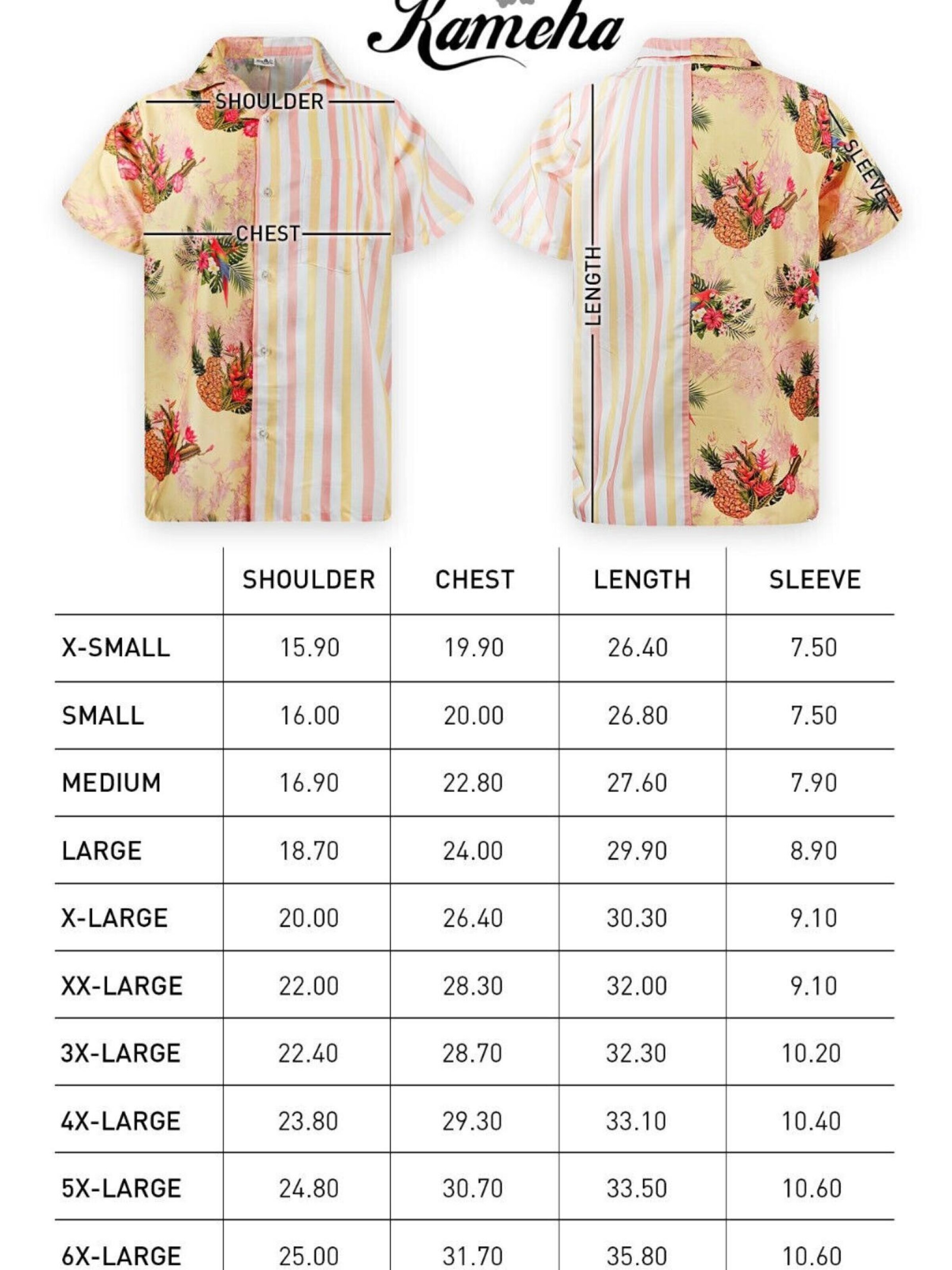 Kameha

SHOULDER

CHEST

LENGTH

SLEEVE

| | SHOULDER | CHEST | LENGTH | SLEEVE |
|---|---|---|---|---|
| X-SMALL | 15.90 | 19.90 | 26.40 | 7.50 |
| SMALL | 16.00 | 20.00 | 26.80 | 7.50 |
| MEDIUM | 16.90 | 22.80 | 27.60 | 7.90 |
| LARGE | 18.70 | 24.00 | 29.90 | 8.90 |
| X-LARGE | 20.00 | 26.40 | 30.30 | 9.10 |
| XX-LARGE | 22.00 | 28.30 | 32.00 | 9.10 |
| 3X-LARGE | 22.40 | 28.70 | 32.30 | 10.20 |
| 4X-LARGE | 23.80 | 29.30 | 33.10 | 10.40 |
| 5X-LARGE | 24.80 | 30.70 | 33.50 | 10.60 |
| 6X-LARGE | 25.00 | 31.70 | 35.80 | 10.60 |